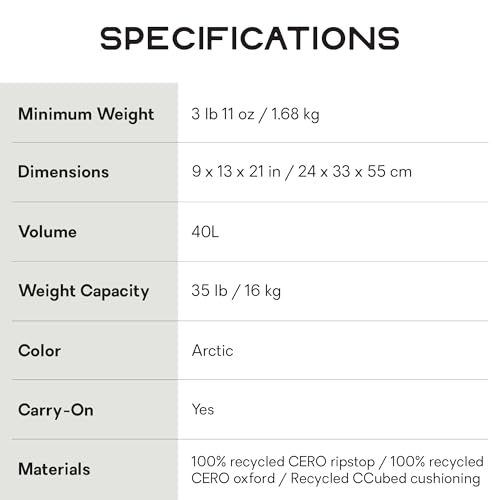 SPECIFICATIONS

| Minimum Weight | 3 lb 11 oz / 1.68 kg |
|---|---|
| Dimensions | 9 x 13 x 21 in / 24 x 33 x 55 cm |
| Volume | 40L |
| Weight Capacity | 35 lb / 16 kg |
| Color | Arctic |
| Carry-On | Yes |
| Materials | 100% recycled CERO ripstop / 100% recycled CERO oxford / Recycled CCubed cushioning |